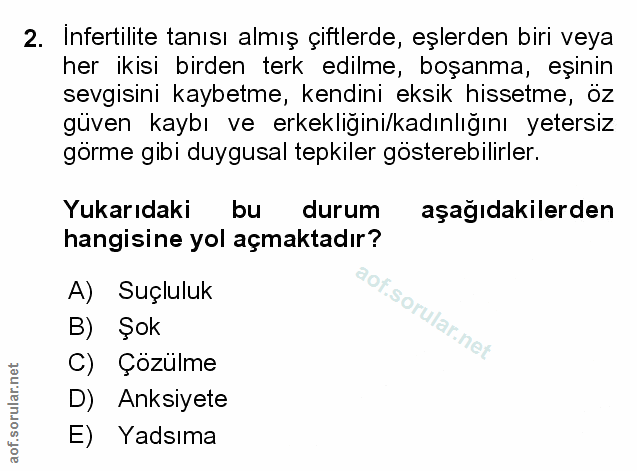 2. İnfertilite tanısı almış çiftlerde, eşlerden biri veya her ikisi birden terk edilme, boşanma, eşinin sevgisini kaybetme, kendini eksik hissetme, öz güven kaybı ve erkekliğini/kadınlığını yetersiz görme gibi duygusal tepkiler gösterebilirler.

Yukarıdaki bu durum aşağıdakilerden hangisine yol açmaktadır?

A) Suçluluk
B) Şok
C) Çözülme
D) Anksiyete
E) Yadsıma

aof.sorular.net